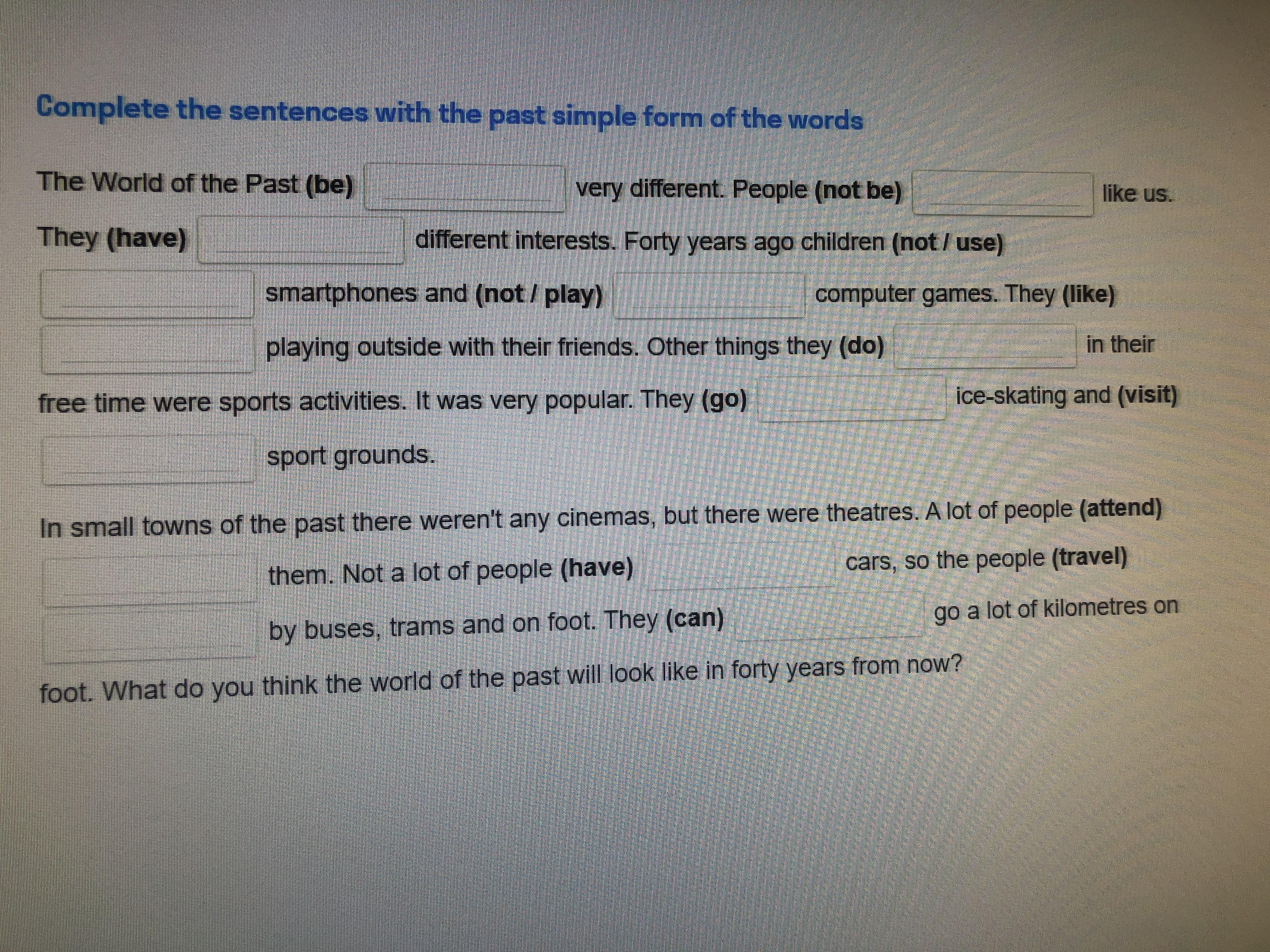 Complete the sentences with the past simple form of the words

The World of the Past (be) ____ very different. People (not be) ____ like us. They (have) ____ different interests. Forty years ago children (not / use) ____ smartphones and (not / play) ____ computer games. They (like) ____ playing outside with their friends. Other things they (do) ____ in their free time were sports activities. It was very popular. They (go) ____ ice-skating and (visit) ____ sport grounds.

In small towns of the past there weren't any cinemas, but there were theatres. A lot of people (attend) ____ them. Not a lot of people (have) ____ cars, so the people (travel) ____ by buses, trams and on foot. They (can) ____ go a lot of kilometres on foot. What do you think the world of the past will look like in forty years from now?